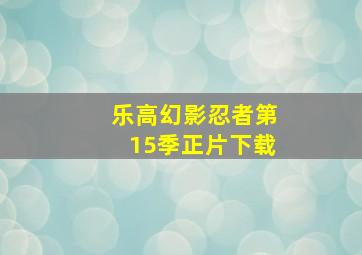 乐高幻影忍者第15季正片下载